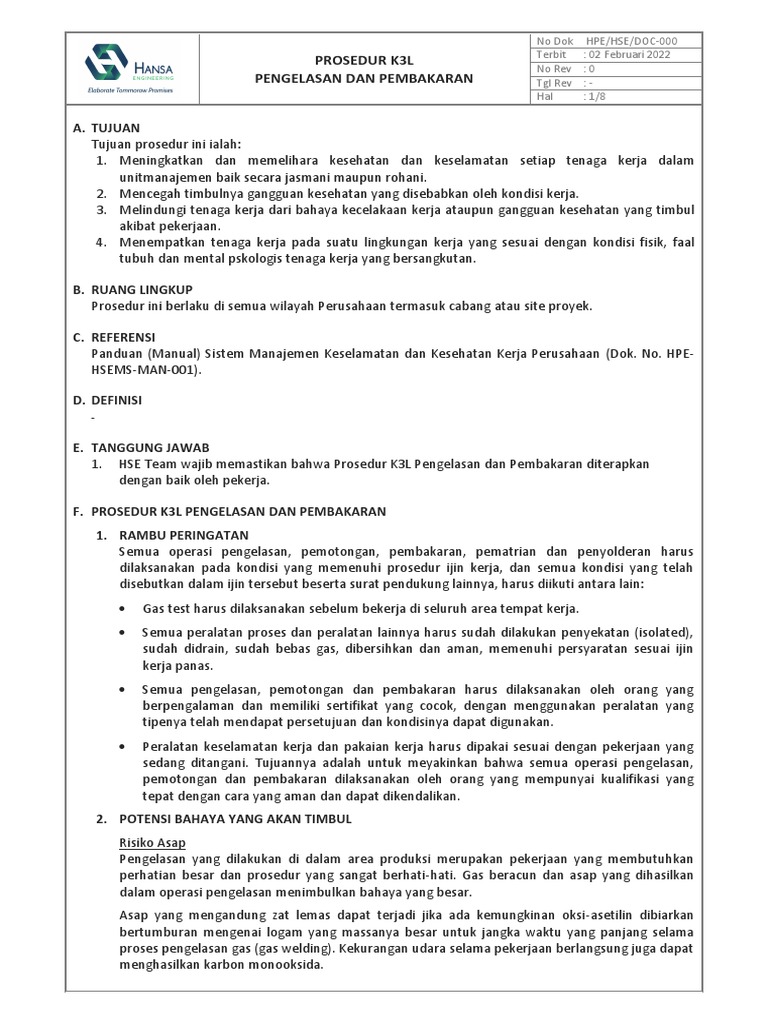 HANSA ENGINEERING
Elaborate Tommorow Promises

PROSEDUR K3L
PENGELASAN DAN PEMBAKARAN

| No Dok | HPE/HSE/DOC-000 |
|---|---|
| Terbit | : 02 Februari 2022 |
| No Rev | : 0 |
| Tgl Rev | : - |
| Hal | : 1/8 |

A. TUJUAN
Tujuan prosedur ini ialah:
1. Meningkatkan dan memelihara kesehatan dan keselamatan setiap tenaga kerja dalam unitmanajemen baik secara jasmani maupun rohani.
2. Mencegah timbulnya gangguan kesehatan yang disebabkan oleh kondisi kerja.
3. Melindungi tenaga kerja dari bahaya kecelakaan kerja ataupun gangguan kesehatan yang timbul akibat pekerjaan.
4. Menempatkan tenaga kerja pada suatu lingkungan kerja yang sesuai dengan kondisi fisik, faal tubuh dan mental pskologis tenaga kerja yang bersangkutan.

B. RUANG LINGKUP
Prosedur ini berlaku di semua wilayah Perusahaan termasuk cabang atau site proyek.

C. REFERENSI
Panduan (Manual) Sistem Manajemen Keselamatan dan Kesehatan Kerja Perusahaan (Dok. No. HPE-HSEMS-MAN-001).

D. DEFINISI
-

E. TANGGUNG JAWAB
1. HSE Team wajib memastikan bahwa Prosedur K3L Pengelasan dan Pembakaran diterapkan dengan baik oleh pekerja.

F. PROSEDUR K3L PENGELASAN DAN PEMBAKARAN

1. RAMBU PERINGATAN
Semua operasi pengelasan, pemotongan, pembakaran, pematrian dan penyolderan harus dilaksanakan pada kondisi yang memenuhi prosedur ijin kerja, dan semua kondisi yang telah disebutkan dalam ijin tersebut beserta surat pendukung lainnya, harus diikuti antara lain:

• Gas test harus dilaksanakan sebelum bekerja di seluruh area tempat kerja.

• Semua peralatan proses dan peralatan lainnya harus sudah dilakukan penyekatan (isolated), sudah didrain, sudah bebas gas, dibersihkan dan aman, memenuhi persyaratan sesuai ijin kerja panas.

• Semua pengelasan, pemotongan dan pembakaran harus dilaksanakan oleh orang yang berpengalaman dan memiliki sertifikat yang cocok, dengan menggunakan peralatan yang tipenya telah mendapat persetujuan dan kondisinya dapat digunakan.

• Peralatan keselamatan kerja dan pakaian kerja harus dipakai sesuai dengan pekerjaan yang sedang ditangani. Tujuannya adalah untuk meyakinkan bahwa semua operasi pengelasan, pemotongan dan pembakaran dilaksanakan oleh orang yang mempunyai kualifikasi yang tepat dengan cara yang aman dan dapat dikendalikan.

2. POTENSI BAHAYA YANG AKAN TIMBUL

Risiko Asap
Pengelasan yang dilakukan di dalam area produksi merupakan pekerjaan yang membutuhkan perhatian besar dan prosedur yang sangat berhati-hati. Gas beracun dan asap yang dihasilkan dalam operasi pengelasan menimbulkan bahaya yang besar.

Asap yang mengandung zat lemas dapat terjadi jika ada kemungkinan oksi-asetilin dibiarkan bertumburan mengenai logam yang massanya besar untuk jangka waktu yang panjang selama proses pengelasan gas (gas welding). Kekurangan udara selama pekerjaan berlangsung juga dapat menghasilkan karbon monooksida.